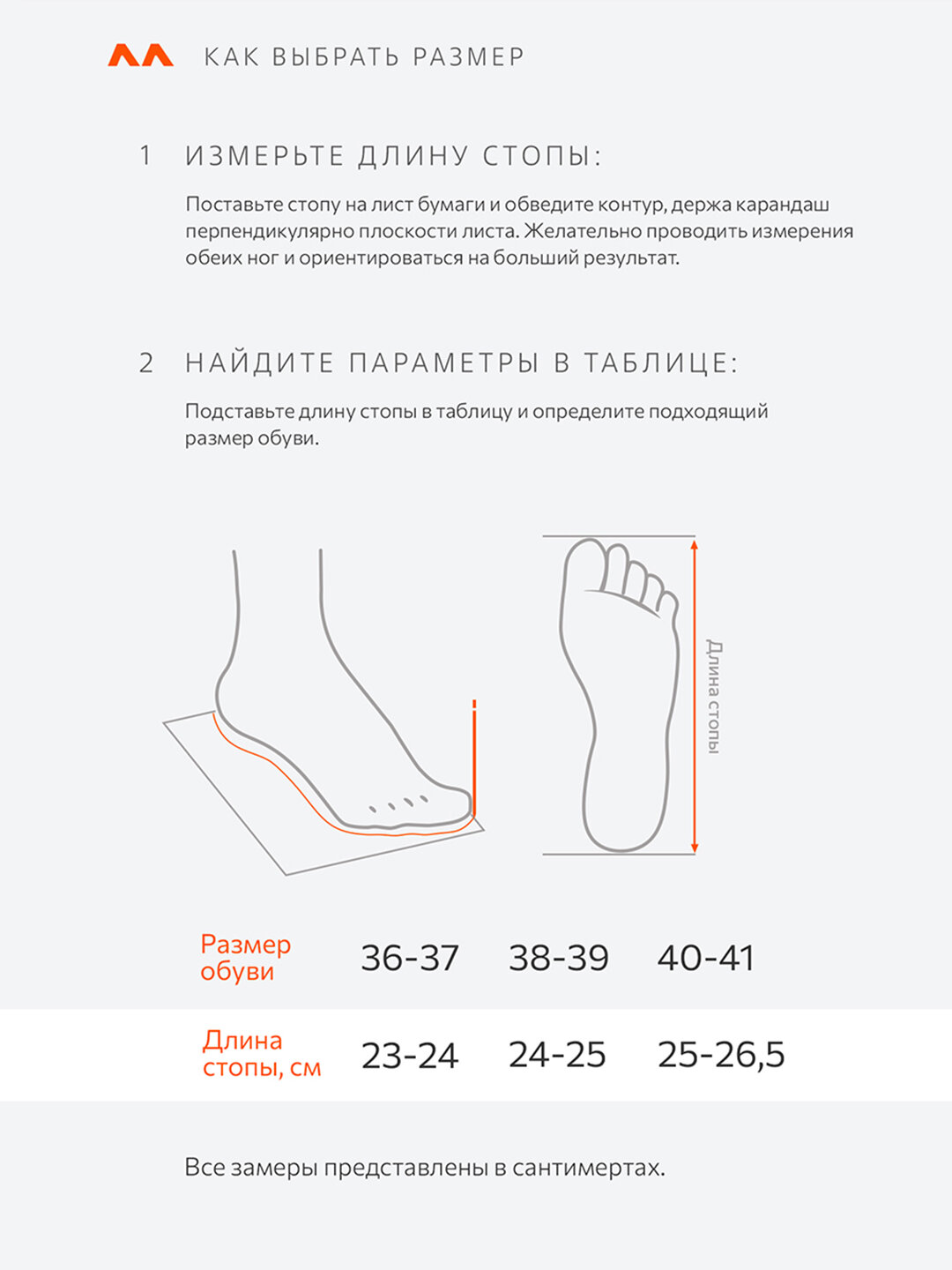 КАК ВЫБРАТЬ РАЗМЕР

1 ИЗМЕРЬТЕ ДЛИНУ СТОПЫ:

Поставьте стопу на лист бумаги и обведите контур, держа карандаш перпендикулярно плоскости листа. Желательно проводить измерения обеих ног и ориентироваться на больший результат.

2 НАЙДИТЕ ПАРАМЕТРЫ В ТАБЛИЦЕ:

Подставьте длину стопы в таблицу и определите подходящий размер обуви.

Длина стопы

| Размер обуви | 36-37 | 38-39 | 40-41 |
|---|---|---|---|
| Длина стопы, см | 23-24 | 24-25 | 25-26,5 |

Все замеры представлены в сантимертах.